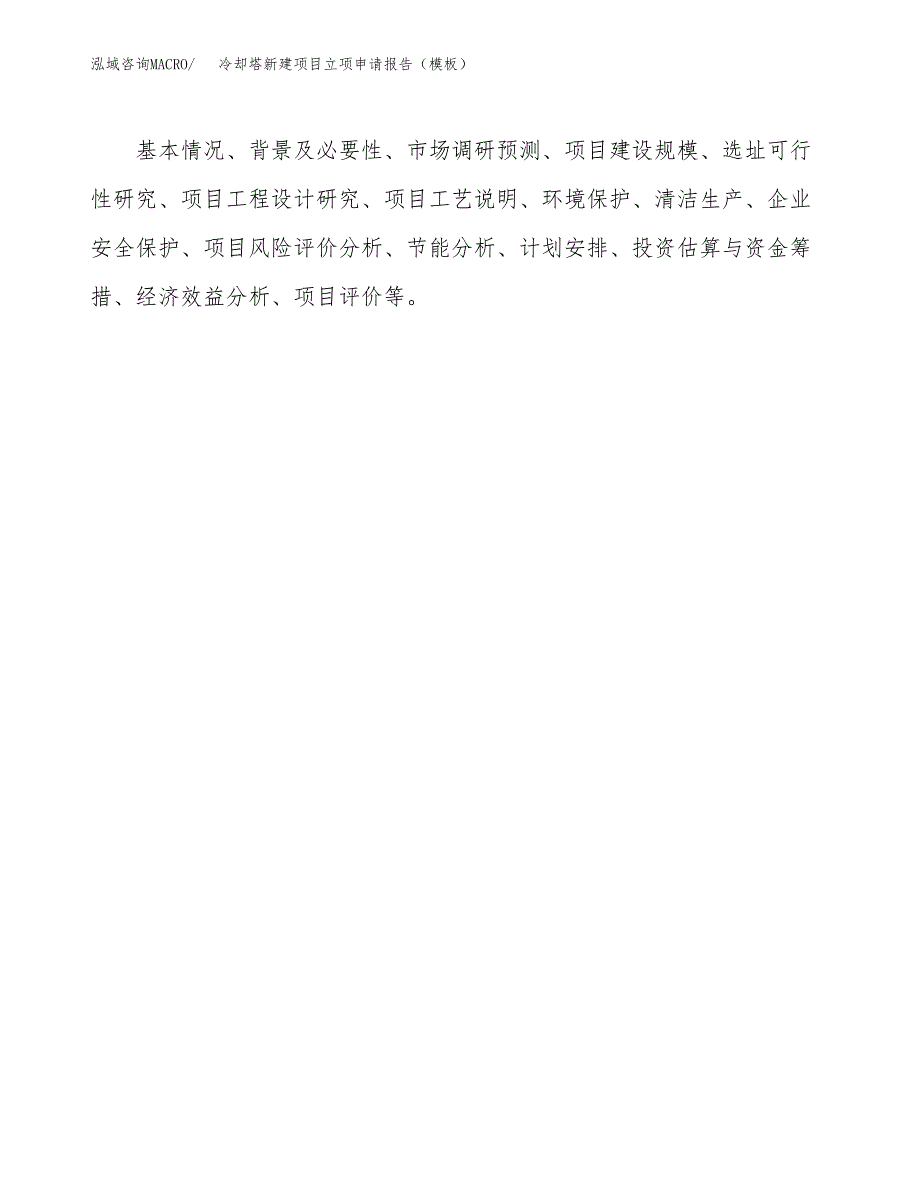 泓域咨询MACRO/ 冷却塔新建项目立项申请报告（模板）

基本情况、背景及必要性、市场调研预测、项目建设规模、选址可行性研究、项目工程设计研究、项目工艺说明、环境保护、清洁生产、企业安全保护、项目风险评价分析、节能分析、计划安排、投资估算与资金筹措、经济效益分析、项目评价等。